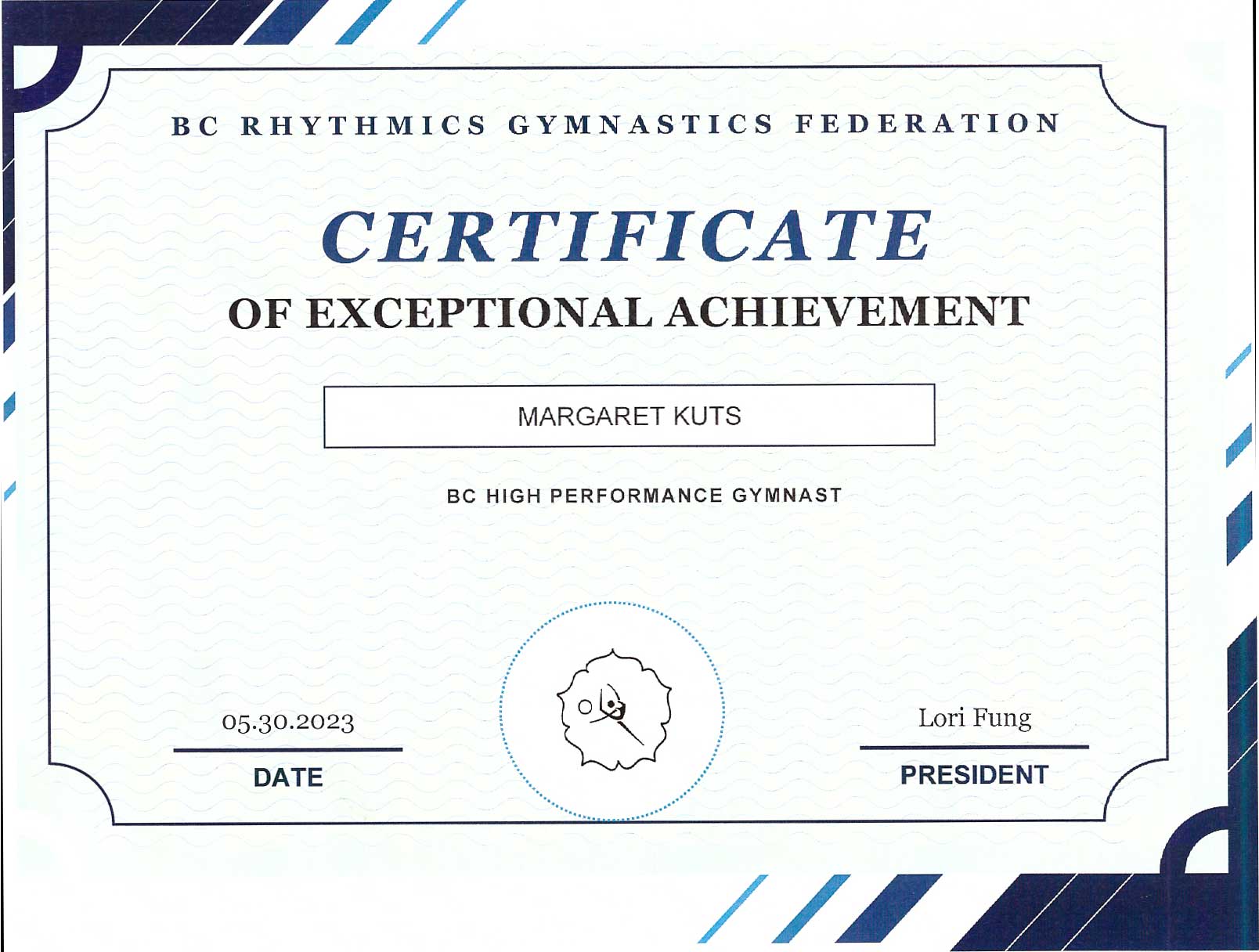 BC RHYTHMICS GYMNASTICS FEDERATION

CERTIFICATE

OF EXCEPTIONAL ACHIEVEMENT

MARGARET KUTS

BC HIGH PERFORMANCE GYMNAST

05.30.2023

DATE

Lori Fung

PRESIDENT